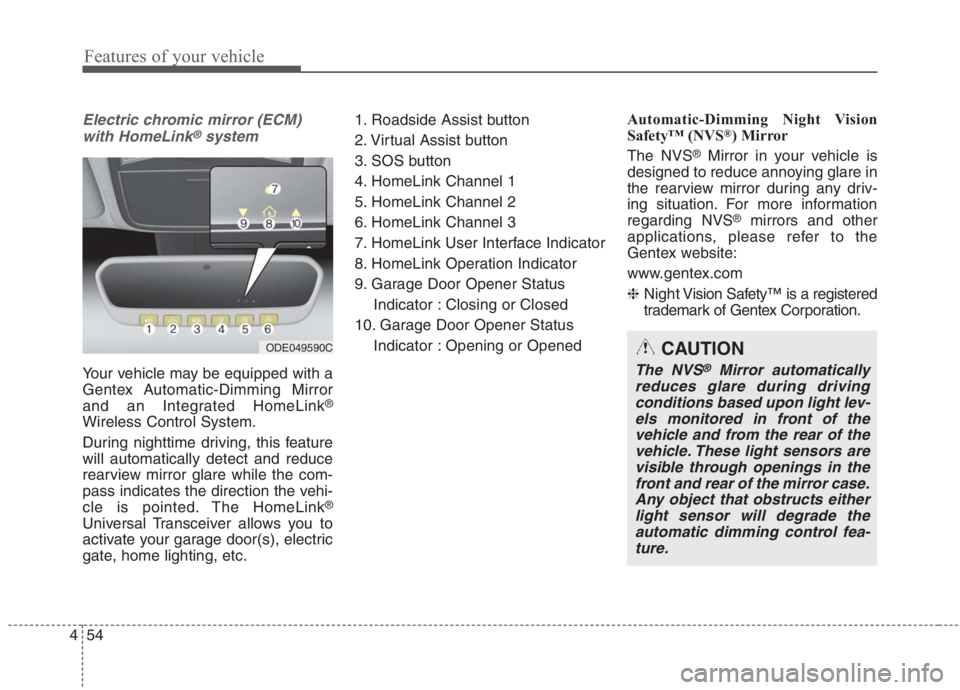 Features of your vehicle

Electric chromic mirror (ECM) with HomeLink® system

7
9 8 10
1 2 3 4 5 6
ODE049590C

Your vehicle may be equipped with a Gentex Automatic-Dimming Mirror and an Integrated HomeLink® Wireless Control System.

During nighttime driving, this feature will automatically detect and reduce rearview mirror glare while the compass indicates the direction the vehicle is pointed. The HomeLink® Universal Transceiver allows you to activate your garage door(s), electric gate, home lighting, etc.

1. Roadside Assist button
2. Virtual Assist button
3. SOS button
4. HomeLink Channel 1
5. HomeLink Channel 2
6. HomeLink Channel 3
7. HomeLink User Interface Indicator
8. HomeLink Operation Indicator
9. Garage Door Opener Status Indicator : Closing or Closed
10. Garage Door Opener Status Indicator : Opening or Opened

Automatic-Dimming Night Vision Safety™ (NVS®) Mirror

The NVS® Mirror in your vehicle is designed to reduce annoying glare in the rearview mirror during any driving situation. For more information regarding NVS® mirrors and other applications, please refer to the Gentex website:

www.gentex.com

❈ Night Vision Safety™ is a registered trademark of Gentex Corporation.

CAUTION

The NVS® Mirror automatically reduces glare during driving conditions based upon light levels monitored in front of the vehicle and from the rear of the vehicle. These light sensors are visible through openings in the front and rear of the mirror case. Any object that obstructs either light sensor will degrade the automatic dimming control feature.

4 54

carmanualsonline.info